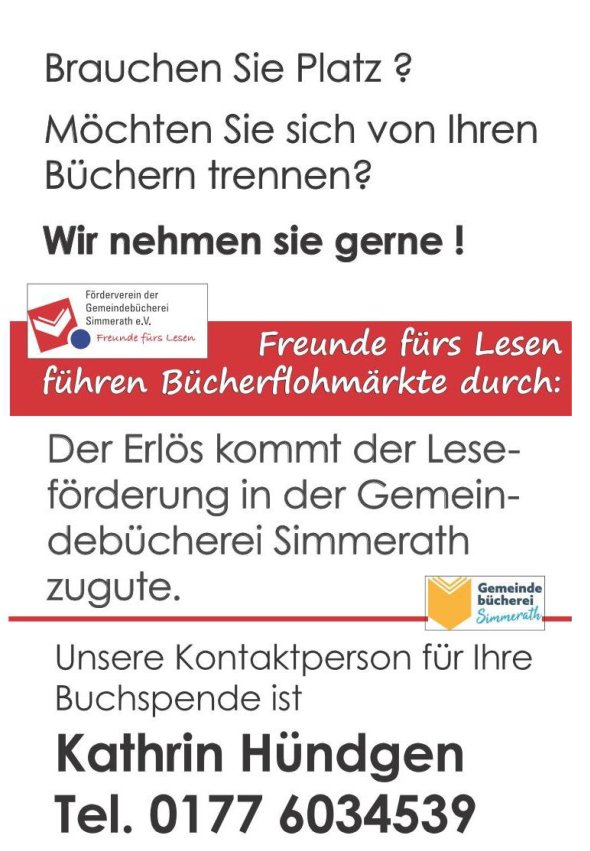 Brauchen Sie Platz ?

Möchten Sie sich von Ihren Büchern trennen?

Wir nehmen sie gerne !

Förderverein der Gemeindebücherei Simmerath e.V.
Freunde fürs Lesen

Freunde fürs Lesen führen Bücherflohmärkte durch:

Der Erlös kommt der Leseförderung in der Gemeindebücherei Simmerath zugute.

Gemeinde bücherei Simmerath

Unsere Kontaktperson für Ihre Buchspende ist

Kathrin Hündgen
Tel. 0177 6034539